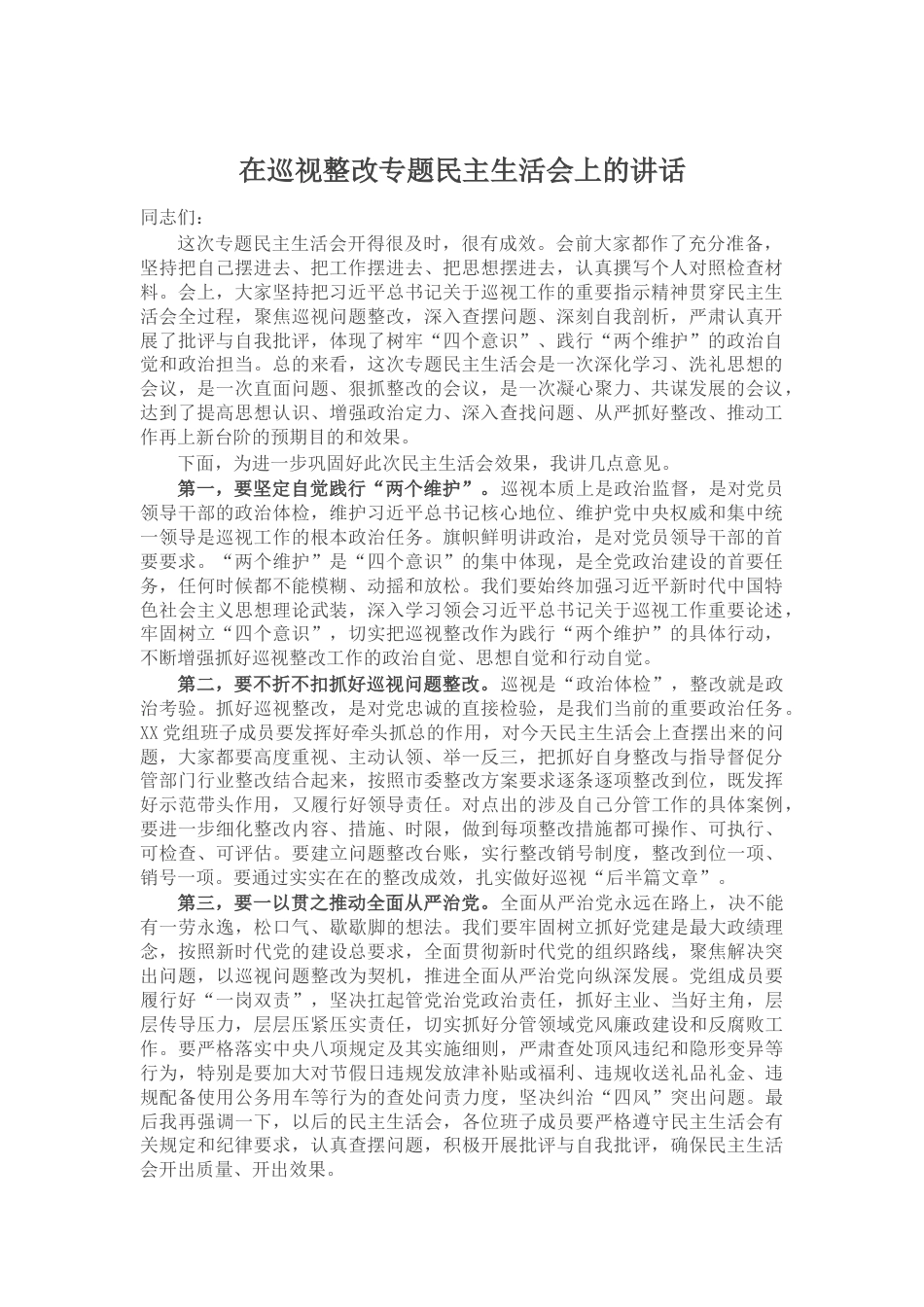 在巡视整改专题民主生活会上的讲话

同志们：

这次专题民主生活会开得很及时，很有成效。会前大家都作了充分准备，坚持把自己摆进去、把工作摆进去、把思想摆进去，认真撰写个人对照检查材料。会上，大家坚持把习近平总书记关于巡视工作的重要指示精神贯穿民主生活会全过程，聚焦巡视问题整改，深入查摆问题、深刻自我剖析，严肃认真开展了批评与自我批评，体现了树牢“四个意识”、践行“两个维护”的政治自觉和政治担当。总的来看，这次专题民主生活会是一次深化学习、洗礼思想的会议，是一次直面问题、狠抓整改的会议，是一次凝心聚力、共谋发展的会议，达到了提高思想认识、增强政治定力、深入查找问题、从严抓好整改、推动工作再上新台阶的预期目的和效果。

下面，为进一步巩固好此次民主生活会效果，我讲几点意见。

第一，要坚定自觉践行“两个维护”。巡视本质上是政治监督，是对党员领导干部的政治体检，维护习近平总书记核心地位、维护党中央权威和集中统一领导是巡视工作的根本政治任务。旗帜鲜明讲政治，是对党员领导干部的首要要求。“两个维护”是“四个意识”的集中体现，是全党政治建设的首要任务，任何时候都不能模糊、动摇和放松。我们要始终加强习近平新时代中国特色社会主义思想理论武装，深入学习领会习近平总书记关于巡视工作重要论述，牢固树立“四个意识”，切实把巡视整改作为践行“两个维护”的具体行动，不断增强抓好巡视整改工作的政治自觉、思想自觉和行动自觉。

第二，要不折不扣抓好巡视问题整改。巡视是“政治体检”，整改就是政治考验。抓好巡视整改，是对党忠诚的直接检验，是我们当前的重要政治任务。XX党组班子成员要发挥好牵头抓总的作用，对今天民主生活会上查摆出来的问题，大家都要高度重视、主动认领、举一反三，把抓好自身整改与指导督促分管部门行业整改结合起来，按照市委整改方案要求逐条逐项整改到位，既发挥好示范带头作用，又履行好领导责任。对点出的涉及自己分管工作的具体案例，要进一步细化整改内容、措施、时限，做到每项整改措施都可操作、可执行、可检查、可评估。要建立问题整改台账，实行整改销号制度，整改到位一项、销号一项。要通过实实在在的整改成效，扎实做好巡视“后半篇文章”。

第三，要一以贯之推动全面从严治党。全面从严治党永远在路上，决不能有一劳永逸，松口气、歇歇脚的想法。我们要牢固树立抓好党建是最大政绩理念，按照新时代党的建设总要求，全面贯彻新时代党的组织路线，聚焦解决突出问题，以巡视问题整改为契机，推进全面从严治党向纵深发展。党组成员要履行好“一岗双责”，坚决扛起管党治党政治责任，抓好主业、当好主角，层层传导压力，层层压紧压实责任，切实抓好分管领域党风廉政建设和反腐败工作。要严格落实中央八项规定及其实施细则，严肃查处顶风违纪和隐形变异等行为，特别是要加大对节假日违规发放津补贴或福利、违规收送礼品礼金、违规配备使用公务用车等行为的查处问责力度，坚决纠治“四风”突出问题。最后我再强调一下，以后的民主生活会，各位班子成员要严格遵守民主生活会有关规定和纪律要求，认真查摆问题，积极开展批评与自我批评，确保民主生活会开出质量、开出效果。